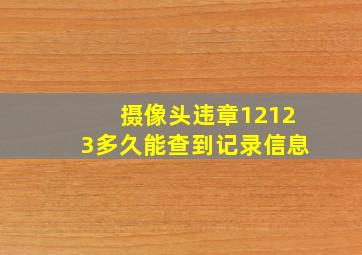 摄像头违章12123多久能查到记录信息